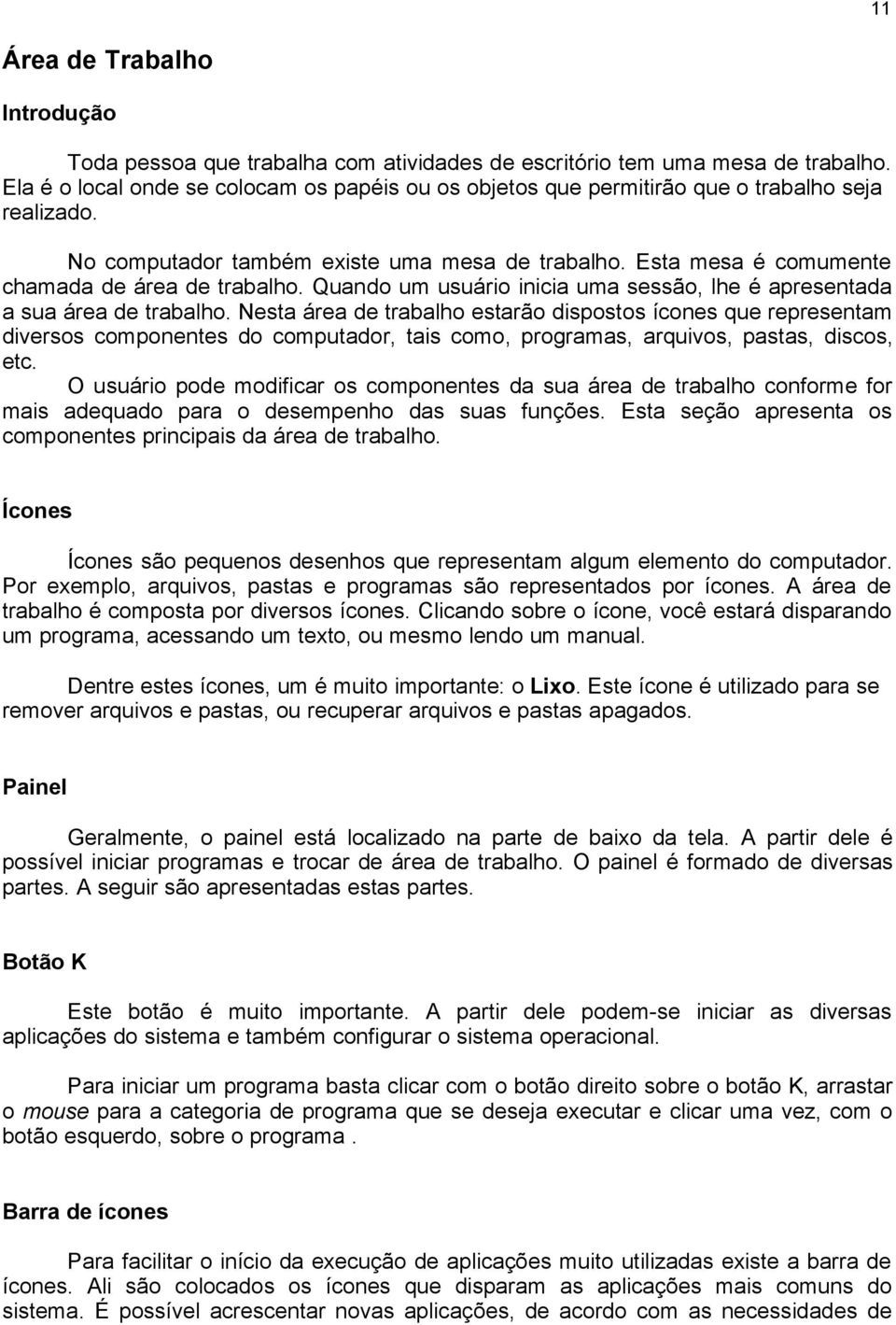 11

Área de Trabalho

Introdução

Toda pessoa que trabalha com atividades de escritório tem uma mesa de trabalho. Ela é o local onde se colocam os papéis ou os objetos que permitirão que o trabalho seja realizado.

No computador também existe uma mesa de trabalho. Esta mesa é comumente chamada de área de trabalho. Quando um usuário inicia uma sessão, lhe é apresentada a sua área de trabalho. Nesta área de trabalho estarão dispostos ícones que representam diversos componentes do computador, tais como, programas, arquivos, pastas, discos, etc.

O usuário pode modificar os componentes da sua área de trabalho conforme for mais adequado para o desempenho das suas funções. Esta seção apresenta os componentes principais da área de trabalho.

Ícones

Ícones são pequenos desenhos que representam algum elemento do computador. Por exemplo, arquivos, pastas e programas são representados por ícones. A área de trabalho é composta por diversos ícones. Clicando sobre o ícone, você estará disparando um programa, acessando um texto, ou mesmo lendo um manual.

Dentre estes ícones, um é muito importante: o Lixo. Este ícone é utilizado para se remover arquivos e pastas, ou recuperar arquivos e pastas apagados.

Painel

Geralmente, o painel está localizado na parte de baixo da tela. A partir dele é possível iniciar programas e trocar de área de trabalho. O painel é formado de diversas partes. A seguir são apresentadas estas partes.

Botão K

Este botão é muito importante. A partir dele podem-se iniciar as diversas aplicações do sistema e também configurar o sistema operacional.

Para iniciar um programa basta clicar com o botão direito sobre o botão K, arrastar o mouse para a categoria de programa que se deseja executar e clicar uma vez, com o botão esquerdo, sobre o programa .

Barra de ícones

Para facilitar o início da execução de aplicações muito utilizadas existe a barra de ícones. Ali são colocados os ícones que disparam as aplicações mais comuns do sistema. É possível acrescentar novas aplicações, de acordo com as necessidades de